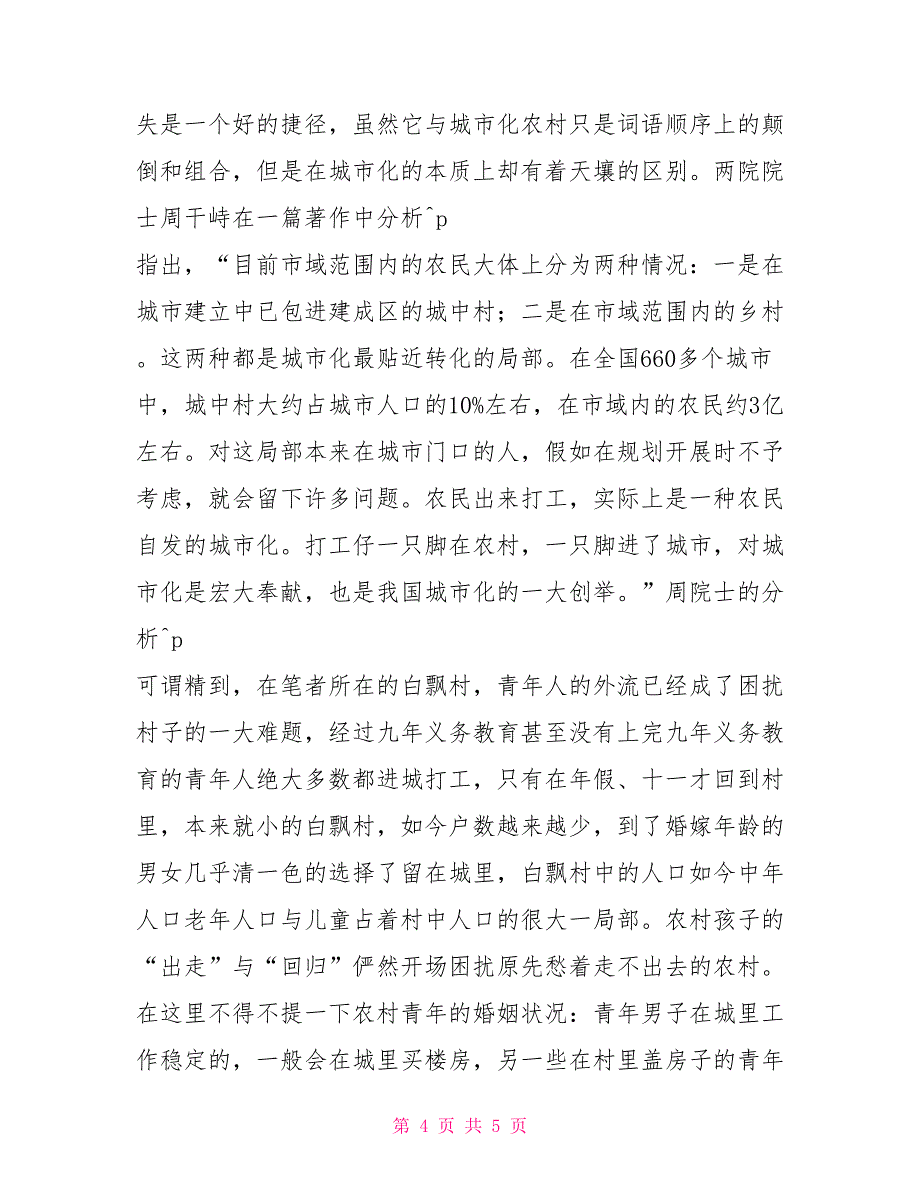 失是一个好的捷径，虽然它与城市化农村只是词语顺序上的颠倒和组合，但是在城市化的本质上却有着天壤的区别。两院院士周干峙在一篇著作中分析^p
指出，“目前市域范围内的农民大体上分为两种情况：一是在城市建立中已包进建成区的城中村；二是在市域范围内的乡村。这两种都是城市化最贴近转化的局部。在全国660多个城市中，城中村大约占城市人口的10%左右，在市域内的农民约3亿左右。对这局部本来在城市门口的人，假如在规划开展时不予考虑，就会留下许多问题。农民出来打工，实际上是一种农民自发的城市化。打工仔一只脚在农村，一只脚进了城市，对城市化是宏大奉献，也是我国城市化的一大创举。”周院士的分析^p
可谓精到，在笔者所在的白飘村，青年人的外流已经成了困扰村子的一大难题，经过九年义务教育甚至没有上完九年义务教育的青年人绝大多数都进城打工，只有在年假、十一才回到村里，本来就小的白飘村，如今户数越来越少，到了婚嫁年龄的男女几乎清一色的选择了留在城里，白飘村中的人口如今中年人口老年人口与儿童占着村中人口的很大一局部。农村孩子的“出走”与“回归”俨然开场困扰原先愁着走不出去的农村。在这里不得不提一下农村青年的婚姻状况：青年男子在城里工作稳定的，一般会在城里买楼房，另一些在村里盖房子的青年

第 4 页 共 5 页